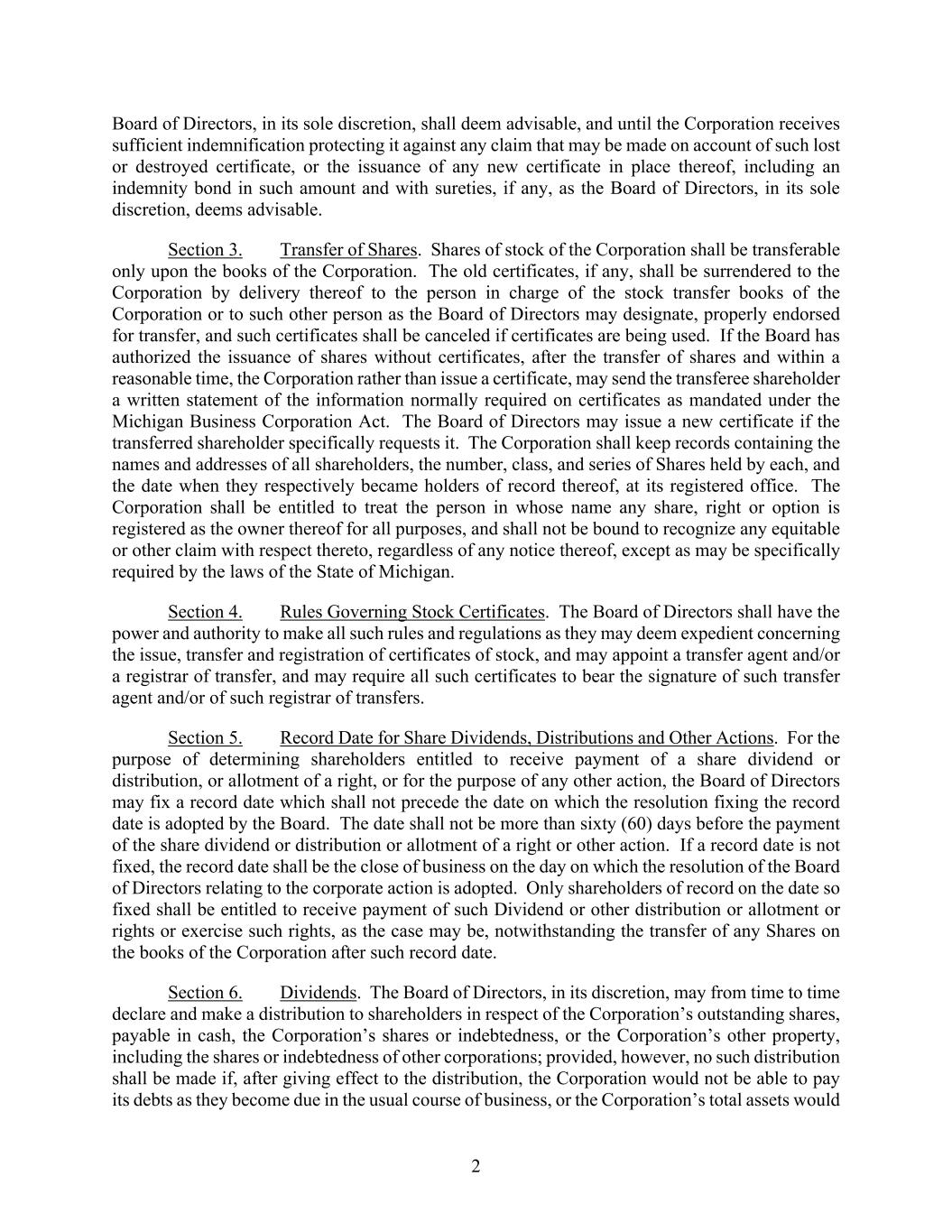 Board of Directors, in its sole discretion, shall deem advisable, and until the Corporation receives sufficient indemnification protecting it against any claim that may be made on account of such lost or destroyed certificate, or the issuance of any new certificate in place thereof, including an indemnity bond in such amount and with sureties, if any, as the Board of Directors, in its sole discretion, deems advisable.

Section 3. Transfer of Shares. Shares of stock of the Corporation shall be transferable only upon the books of the Corporation. The old certificates, if any, shall be surrendered to the Corporation by delivery thereof to the person in charge of the stock transfer books of the Corporation or to such other person as the Board of Directors may designate, properly endorsed for transfer, and such certificates shall be canceled if certificates are being used. If the Board has authorized the issuance of shares without certificates, after the transfer of shares and within a reasonable time, the Corporation rather than issue a certificate, may send the transferee shareholder a written statement of the information normally required on certificates as mandated under the Michigan Business Corporation Act. The Board of Directors may issue a new certificate if the transferred shareholder specifically requests it. The Corporation shall keep records containing the names and addresses of all shareholders, the number, class, and series of Shares held by each, and the date when they respectively became holders of record thereof, at its registered office. The Corporation shall be entitled to treat the person in whose name any share, right or option is registered as the owner thereof for all purposes, and shall not be bound to recognize any equitable or other claim with respect thereto, regardless of any notice thereof, except as may be specifically required by the laws of the State of Michigan.

Section 4. Rules Governing Stock Certificates. The Board of Directors shall have the power and authority to make all such rules and regulations as they may deem expedient concerning the issue, transfer and registration of certificates of stock, and may appoint a transfer agent and/or a registrar of transfer, and may require all such certificates to bear the signature of such transfer agent and/or of such registrar of transfers.

Section 5. Record Date for Share Dividends, Distributions and Other Actions. For the purpose of determining shareholders entitled to receive payment of a share dividend or distribution, or allotment of a right, or for the purpose of any other action, the Board of Directors may fix a record date which shall not precede the date on which the resolution fixing the record date is adopted by the Board. The date shall not be more than sixty (60) days before the payment of the share dividend or distribution or allotment of a right or other action. If a record date is not fixed, the record date shall be the close of business on the day on which the resolution of the Board of Directors relating to the corporate action is adopted. Only shareholders of record on the date so fixed shall be entitled to receive payment of such Dividend or other distribution or allotment or rights or exercise such rights, as the case may be, notwithstanding the transfer of any Shares on the books of the Corporation after such record date.

Section 6. Dividends. The Board of Directors, in its discretion, may from time to time declare and make a distribution to shareholders in respect of the Corporation's outstanding shares, payable in cash, the Corporation's shares or indebtedness, or the Corporation's other property, including the shares or indebtedness of other corporations; provided, however, no such distribution shall be made if, after giving effect to the distribution, the Corporation would not be able to pay its debts as they become due in the usual course of business, or the Corporation's total assets would

2